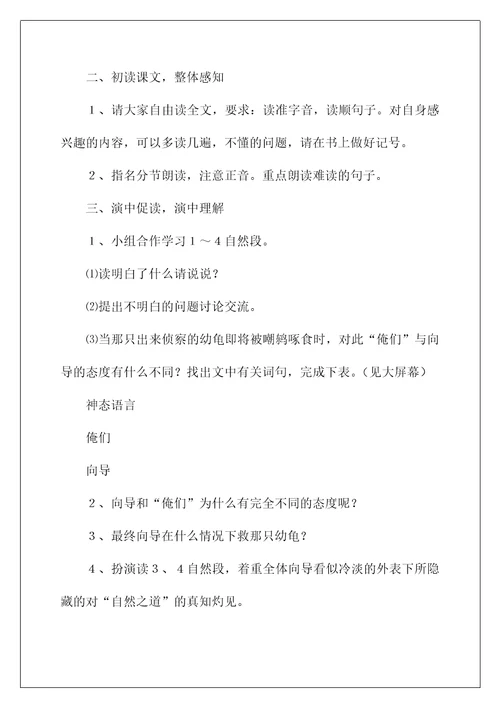 二、初读课文，整体感知

１、请大家自由读全文，要求：读准字音，读顺句子。对自身感兴趣的内容，可以多读几遍，不懂的问题，请在书上做好记号。

２、指名分节朗读，注意正音。重点朗读难读的句子。

三、演中促读，演中理解

１、小组合作学习１～４自然段。

⑴读明白了什么请说说？

⑵提出不明白的问题讨论交流。

⑶当那只出来侦察的幼龟即将被嘲鸫啄食时，对此“俺们”与向导的态度有什么不同？找出文中有关词句，完成下表。（见大屏幕）

神态语言

俺们

向导

２、向导和“俺们”为什么有完全不同的态度呢？

３、最终向导在什么情况下救那只幼龟？

４、扮演读３、４自然段，着重全体向导看似冷淡的外表下所隐藏的对“自然之道”的真知灼见。